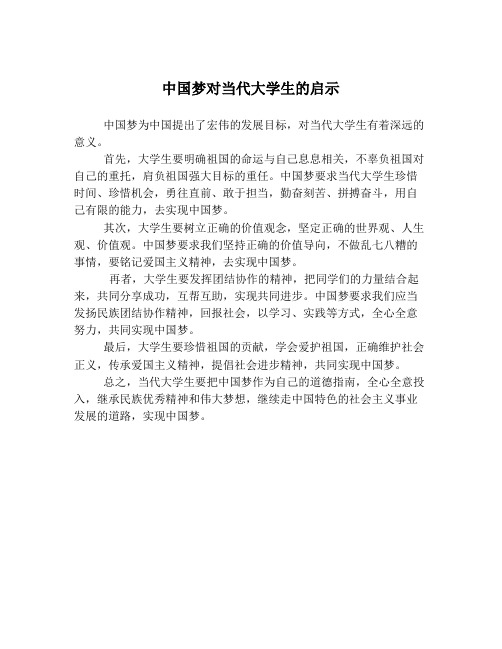 中国梦对当代大学生的启示

中国梦为中国提出了宏伟的发展目标，对当代大学生有着深远的意义。

首先，大学生要明确祖国的命运与自己息息相关，不辜负祖国对自己的重托，肩负祖国强大目标的重任。中国梦要求当代大学生珍惜时间、珍惜机会，勇往直前、敢于担当，勤奋刻苦、拼搏奋斗，用自己有限的能力，去实现中国梦。

其次，大学生要树立正确的价值观念，坚定正确的世界观、人生观、价值观。中国梦要求我们坚持正确的价值导向，不做乱七八糟的事情，要铭记爱国主义精神，去实现中国梦。

再者，大学生要发挥团结协作的精神，把同学们的力量结合起来，共同分享成功，互帮互助，实现共同进步。中国梦要求我们应当发扬民族团结协作精神，回报社会，以学习、实践等方式，全心全意努力，共同实现中国梦。

最后，大学生要珍惜祖国的贡献，学会爱护祖国，正确维护社会正义，传承爱国主义精神，提倡社会进步精神，共同实现中国梦。

总之，当代大学生要把中国梦作为自己的道德指南，全心全意投入，继承民族优秀精神和伟大梦想，继续走中国特色的社会主义事业发展的道路，实现中国梦。